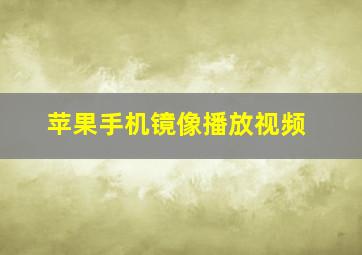 苹果手机镜像播放视频